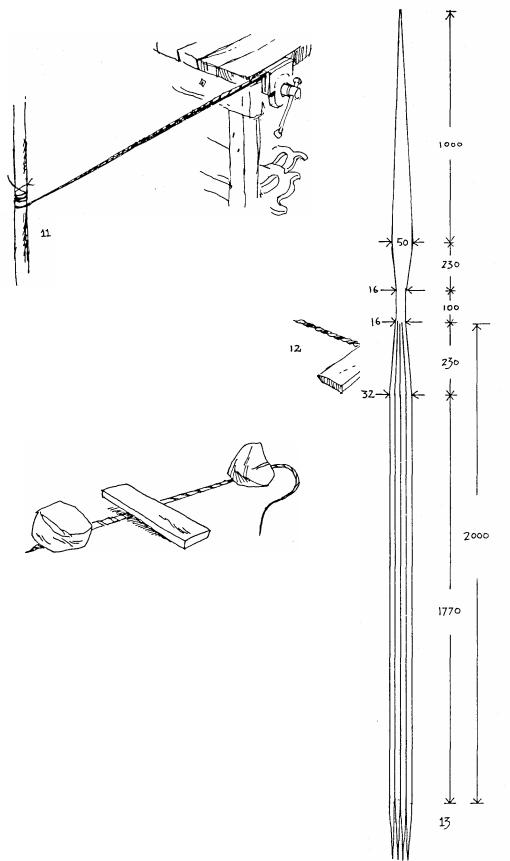 11

12

1000

50

230

16

100

16

230

32

2000

1770

13